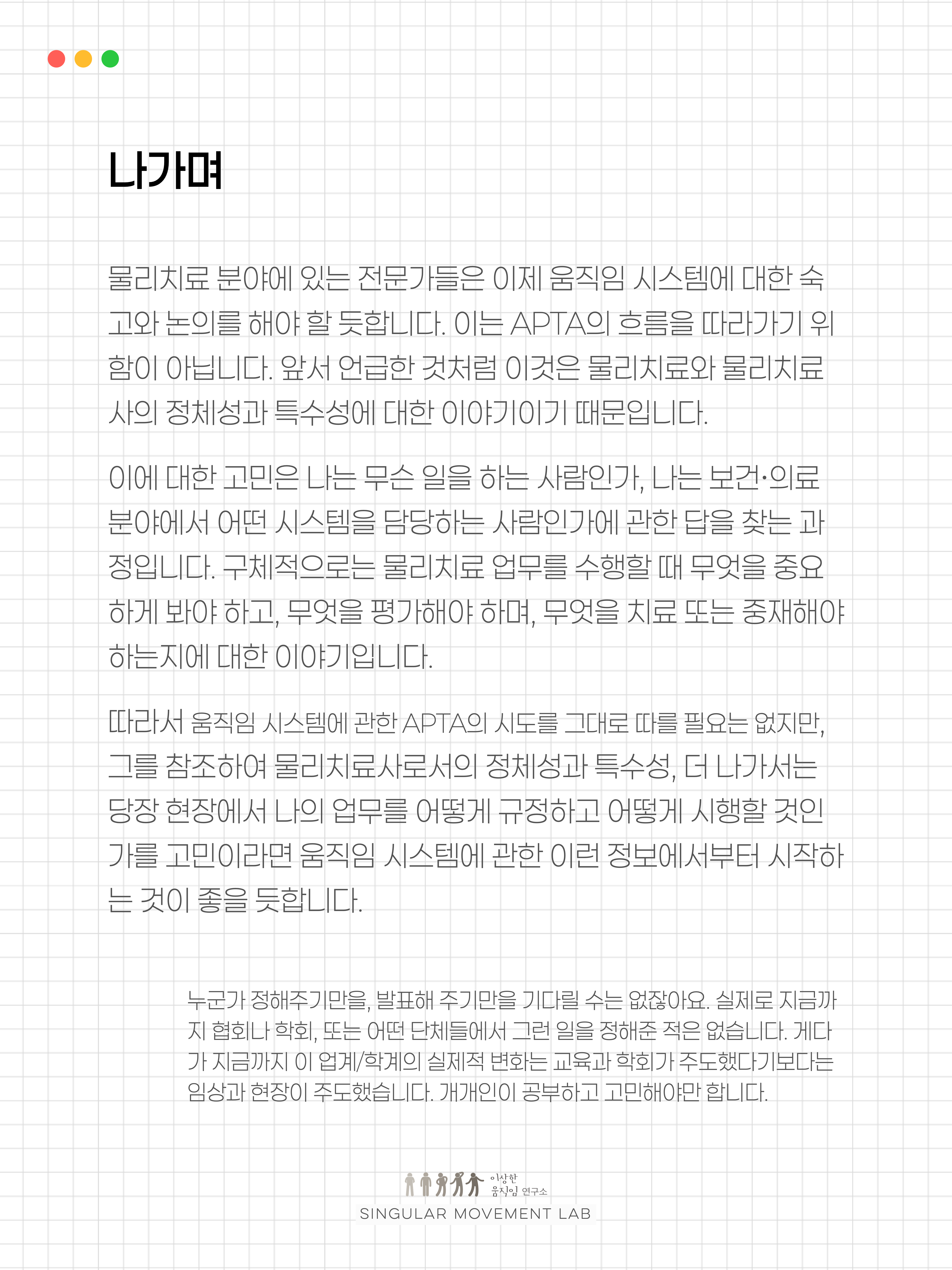 나가며

물리치료 분야에 있는 전문가들은 이제 움직임 시스템에 대한 숙고와 논의를 해야 할 듯합니다. 이는 APTA의 흐름을 따라가기 위함이 아닙니다. 앞서 언급한 것처럼 이것은 물리치료와 물리치료사의 정체성과 특수성에 대한 이야기이기 때문입니다.

이에 대한 고민은 나는 무슨 일을 하는 사람인가, 나는 보건·의료 분야에서 어떤 시스템을 담당하는 사람인가에 관한 답을 찾는 과정입니다. 구체적으로는 물리치료 업무를 수행할 때 무엇을 중요하게 봐야 하고, 무엇을 평가해야 하며, 무엇을 치료 또는 중재해야 하는지에 대한 이야기입니다.

따라서 움직임 시스템에 관한 APTA의 시도를 그대로 따를 필요는 없지만, 그를 참조하여 물리치료사로서의 정체성과 특수성, 더 나가서는 당장 현장에서 나의 업무를 어떻게 규정하고 어떻게 시행할 것인가를 고민이라면 움직임 시스템에 관한 이런 정보에서부터 시작하는 것이 좋을 듯합니다.

누군가 정해주기만을, 발표해 주기만을 기다릴 수는 없잖아요. 실제로 지금까지 협회나 학회, 또는 어떤 단체들에서 그런 일을 정해준 적은 없습니다. 게다가 지금까지 이 업계/학계의 실제적 변화는 교육과 학회가 주도했다기보다는 임상과 현장이 주도했습니다. 개개인이 공부하고 고민해야만 합니다.

이상한 움직임 연구소
SINGULAR MOVEMENT LAB